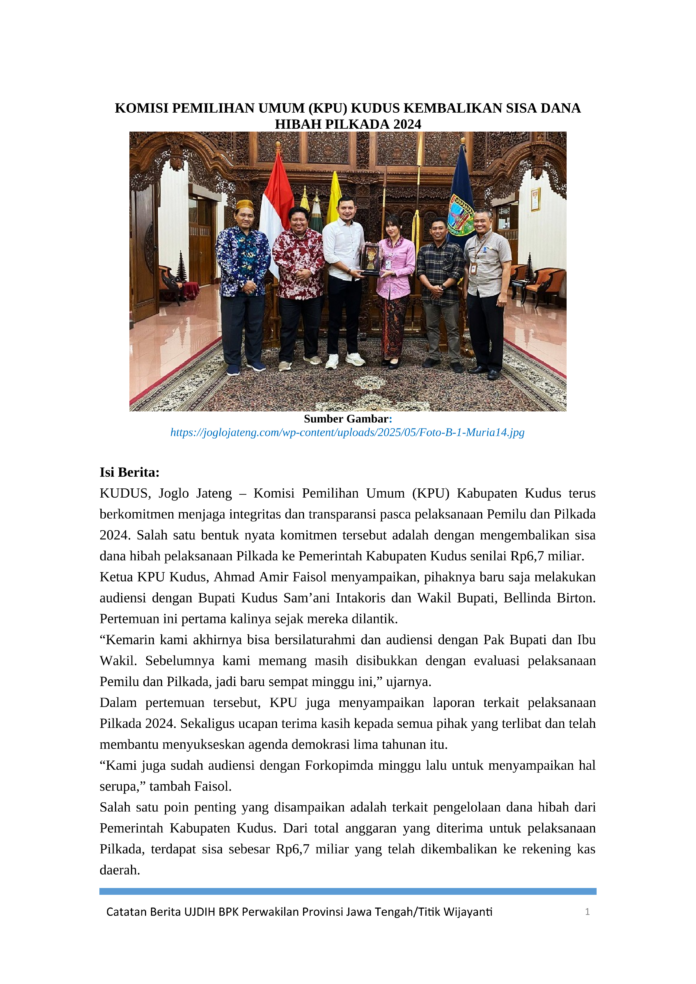 KOMISI PEMILIHAN UMUM (KPU) KUDUS KEMBALIKAN SISA DANA HIBAH PILKADA 2024

Sumber Gambar:
https://joglojateng.com/wp-content/uploads/2025/05/Foto-B-1-Muria14.jpg

Isi Berita:
KUDUS, Joglo Jateng – Komisi Pemilihan Umum (KPU) Kabupaten Kudus terus berkomitmen menjaga integritas dan transparansi pasca pelaksanaan Pemilu dan Pilkada 2024. Salah satu bentuk nyata komitmen tersebut adalah dengan mengembalikan sisa dana hibah pelaksanaan Pilkada ke Pemerintah Kabupaten Kudus senilai Rp6,7 miliar.
Ketua KPU Kudus, Ahmad Amir Faisol menyampaikan, pihaknya baru saja melakukan audiensi dengan Bupati Kudus Sam'ani Intakoris dan Wakil Bupati, Bellinda Birton. Pertemuan ini pertama kalinya sejak mereka dilantik.
"Kemarin kami akhirnya bisa bersilaturahmi dan audiensi dengan Pak Bupati dan Ibu Wakil. Sebelumnya kami memang masih disibukkan dengan evaluasi pelaksanaan Pemilu dan Pilkada, jadi baru sempat minggu ini," ujarnya.
Dalam pertemuan tersebut, KPU juga menyampaikan laporan terkait pelaksanaan Pilkada 2024. Sekaligus ucapan terima kasih kepada semua pihak yang terlibat dan telah membantu menyukseskan agenda demokrasi lima tahunan itu.
"Kami juga sudah audiensi dengan Forkopimda minggu lalu untuk menyampaikan hal serupa," tambah Faisol.
Salah satu poin penting yang disampaikan adalah terkait pengelolaan dana hibah dari Pemerintah Kabupaten Kudus. Dari total anggaran yang diterima untuk pelaksanaan Pilkada, terdapat sisa sebesar Rp6,7 miliar yang telah dikembalikan ke rekening kas daerah.

Catatan Berita UJDIH BPK Perwakilan Provinsi Jawa Tengah/Titik Wijayanti 1